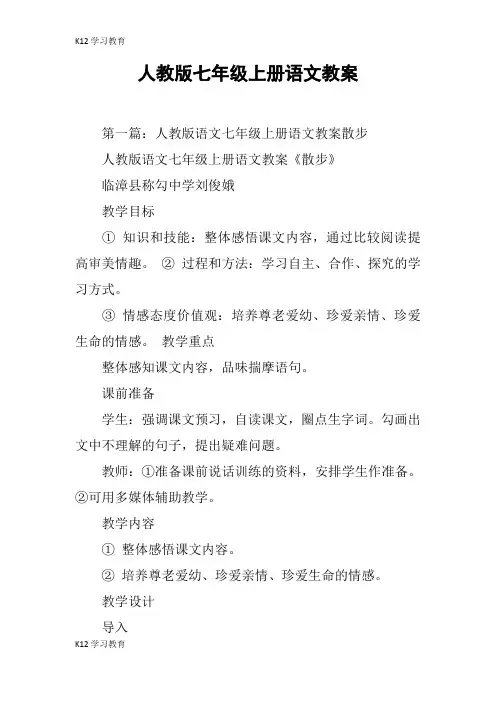 K12 学习教育

人教版七年级上册语文教案

第一篇：人教版语文七年级上册语文教案散步

人教版语文七年级上册语文教案《散步》

临漳县称勾中学刘俊娥

教学目标

① 知识和技能：整体感悟课文内容，通过比较阅读提高审美情趣。 ② 过程和方法：学习自主、合作、探究的学习方式。

③ 情感态度价值观：培养尊老爱幼、珍爱亲情、珍爱生命的情感。 教学重点

整体感知课文内容，品味揣摩语句。

课前准备

学生：强调课文预习，自读课文，圈点生字词。勾画出文中不理解的句子，提出疑难问题。

教师：①准备课前说话训练的资料，安排学生作准备。②可用多媒体辅助教学。

教学内容

① 整体感悟课文内容。

② 培养尊老爱幼、珍爱亲情、珍爱生命的情感。

教学设计

导入

K12 学习教育